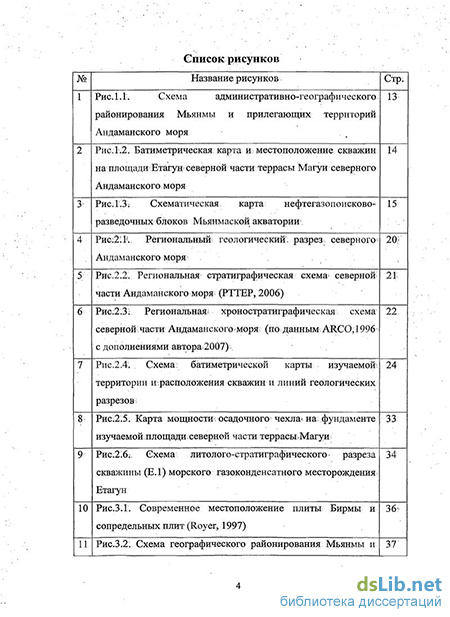 Список рисунков

| № | Название рисунков | Стр. |
|---|---|---|
| 1 | Рис.1.1. Схема административно-географического районирования Мьянмы и прилегающих территорий Андаманского моря | 13 |
| 2 | Рис.1.2. Батиметрическая карта и местоположение скважин на площади Етагун северной части террасы Магуи северного Андаманского моря | 14 |
| 3 | Рис.1.3. Схематическая карта нефтегазопоисково-разведочных блоков Мьянмаской акватории | 15 |
| 4 | Рис.2.1. Региональный геологический разрез северного Андаманского моря | 20 |
| 5 | Рис.2.2. Региональная стратиграфическая схема северной части Андаманского моря (PTTEP, 2006) | 21 |
| 6 | Рис.2.3. Региональная хроностратиграфическая схема северной части Андаманского моря (по данным ARCO,1996 с дополнениями автора 2007) | 22 |
| 7 | Рис.2.4. Схема батиметрической карты изучаемой территории и расположения скважин и линий геологических разрезов | 24 |
| 8 | Рис.2.5. Карта мощности осадочного чехла на фундаменте изучаемой площади северной части террасы Магуи | 33 |
| 9 | Рис.2.6. Схема литолого-стратиграфического разреза скважины (Е.1) морского газоконденсатного месторождения Етагун | 34 |
| 10 | Рис.3.1. Современное местоположение плиты Бирмы и сопредельных плит (Royer, 1997) | 36 |
| 11 | Рис.3.2. Схема географического районирования Мьянмы и | 37 |

4

dsLib.net
библиотека диссертаций